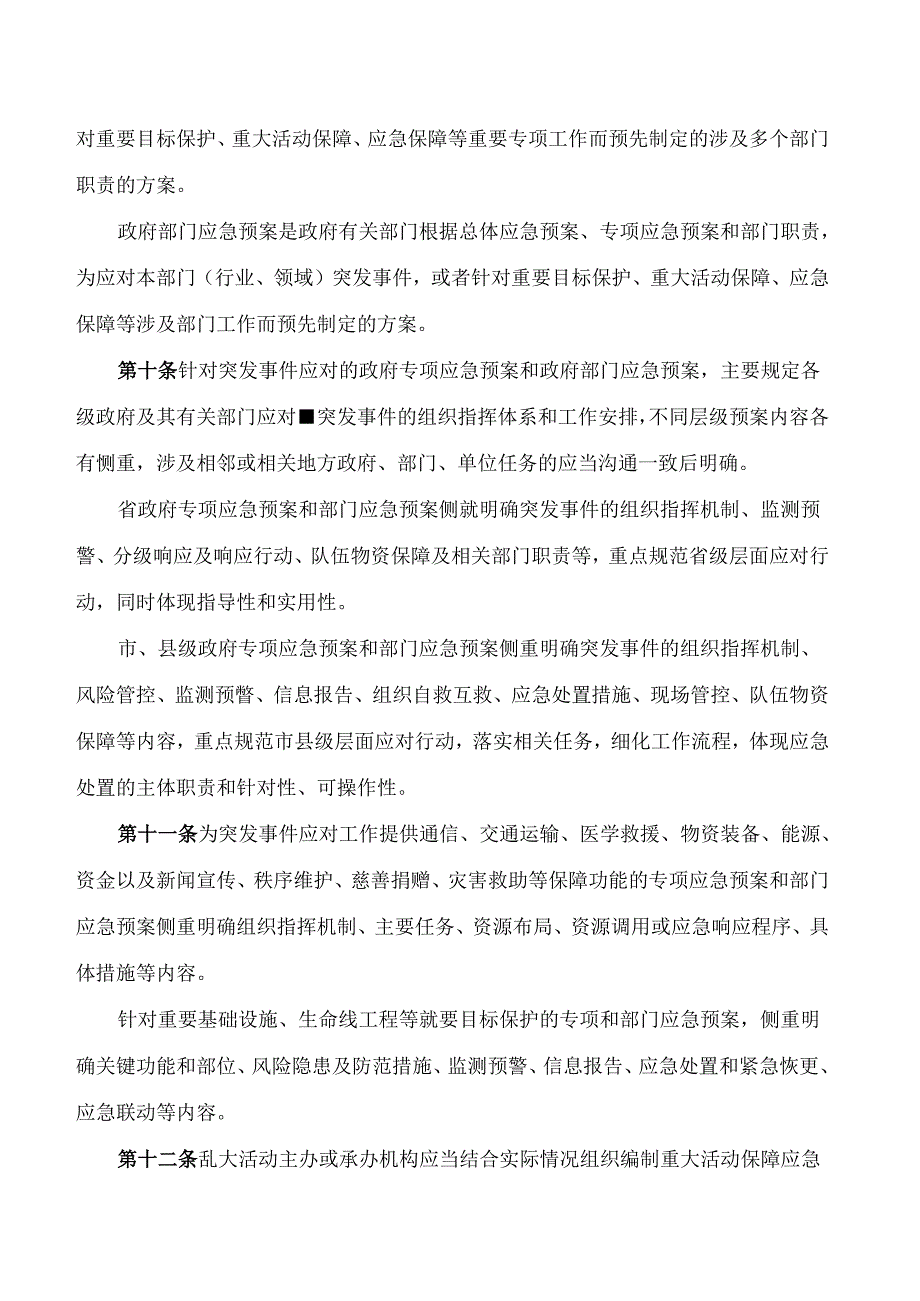 对重要目标保护、重大活动保障、应急保障等重要专项工作而预先制定的涉及多个部门职责的方案。

政府部门应急预案是政府有关部门根据总体应急预案、专项应急预案和部门职责，为应对本部门（行业、领域）突发事件，或者针对重要目标保护、重大活动保障、应急保障等涉及部门工作而预先制定的方案。

第十条针对突发事件应对的政府专项应急预案和政府部门应急预案，主要规定各级政府及其有关部门应对■突发事件的组织指挥体系和工作安排，不同层级预案内容各有侧重，涉及相邻或相关地方政府、部门、单位任务的应当沟通一致后明确。

省政府专项应急预案和部门应急预案侧就明确突发事件的组织指挥机制、监测预警、分级响应及响应行动、队伍物资保障及相关部门职责等，重点规范省级层面应对行动，同时体现指导性和实用性。

市、县级政府专项应急预案和部门应急预案侧重明确突发事件的组织指挥机制、风险管控、监测预警、信息报告、组织自救互救、应急处置措施、现场管控、队伍物资保障等内容，重点规范市县级层面应对行动，落实相关任务，细化工作流程，体现应急处置的主体职责和针对性、可操作性。

第十一条为突发事件应对工作提供通信、交通运输、医学救援、物资装备、能源、资金以及新闻宣传、秩序维护、慈善捐赠、灾害救助等保障功能的专项应急预案和部门应急预案侧重明确组织指挥机制、主要任务、资源布局、资源调用或应急响应程序、具体措施等内容。

针对重要基础设施、生命线工程等就要目标保护的专项和部门应急预案，侧重明确关键功能和部位、风险隐患及防范措施、监测预警、信息报告、应急处置和紧急恢更、应急联动等内容。

第十二条乱大活动主办或承办机构应当结合实际情况组织编制重大活动保障应急